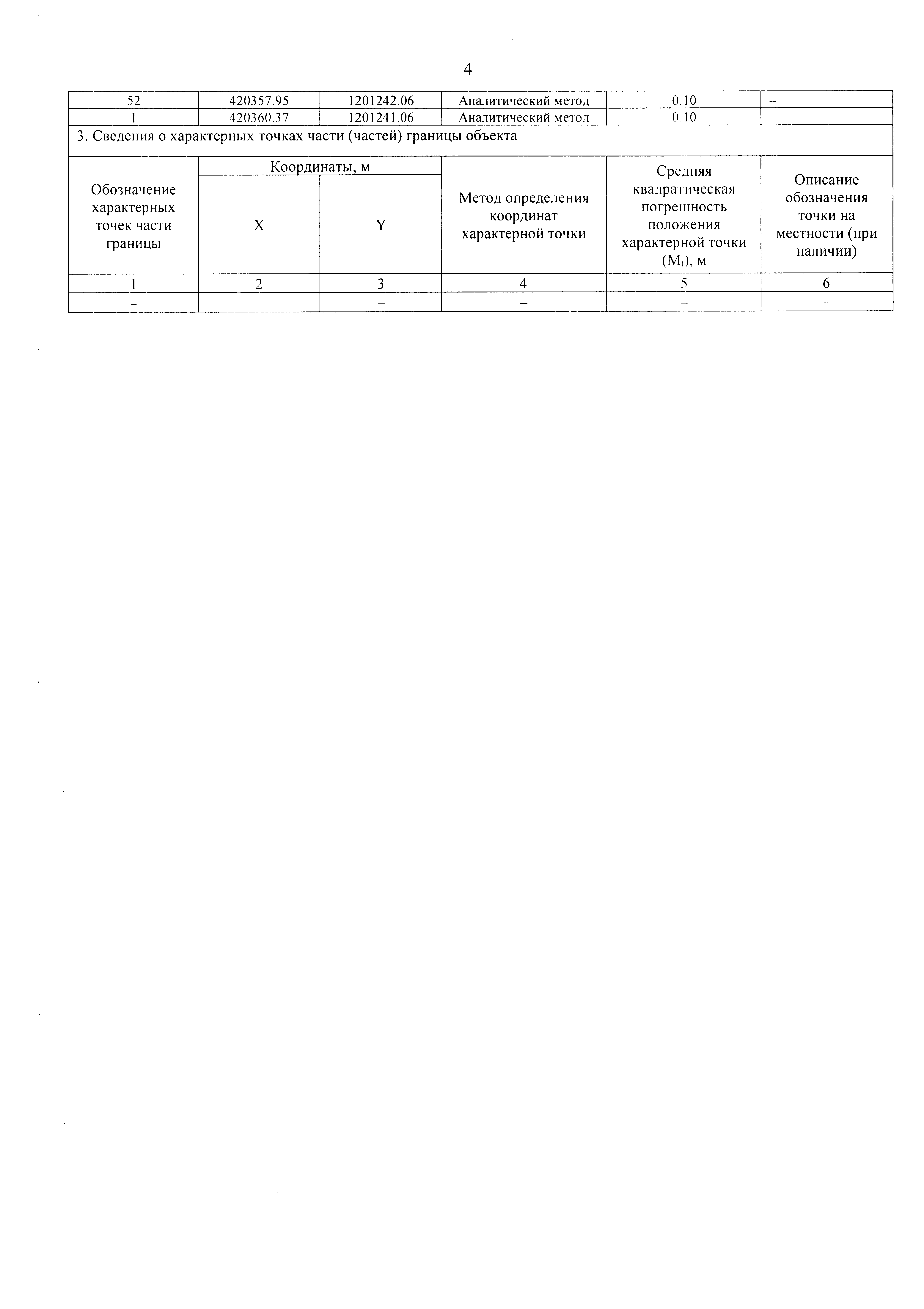 4

| 52 | 420357.95 | 1201242.06 | Аналитический метод | 0.10 | – |
|---|---|---|---|---|---|
| 1 | 420360.37 | 1201241.06 | Аналитический метод | 0.10 | – |

3. Сведения о характерных точках части (частей) границы объекта

| Обозначение характерных точек части границы | Координаты, м X | Координаты, м Y | Метод определения координат характерной точки | Средняя квадратическая погрешность положения характерной точки ($M_t$), м | Описание обозначения точки на местности (при наличии) |
|---|---|---|---|---|---|
| 1 | 2 | 3 | 4 | 5 | 6 |
| – | – | – | – | – | – |